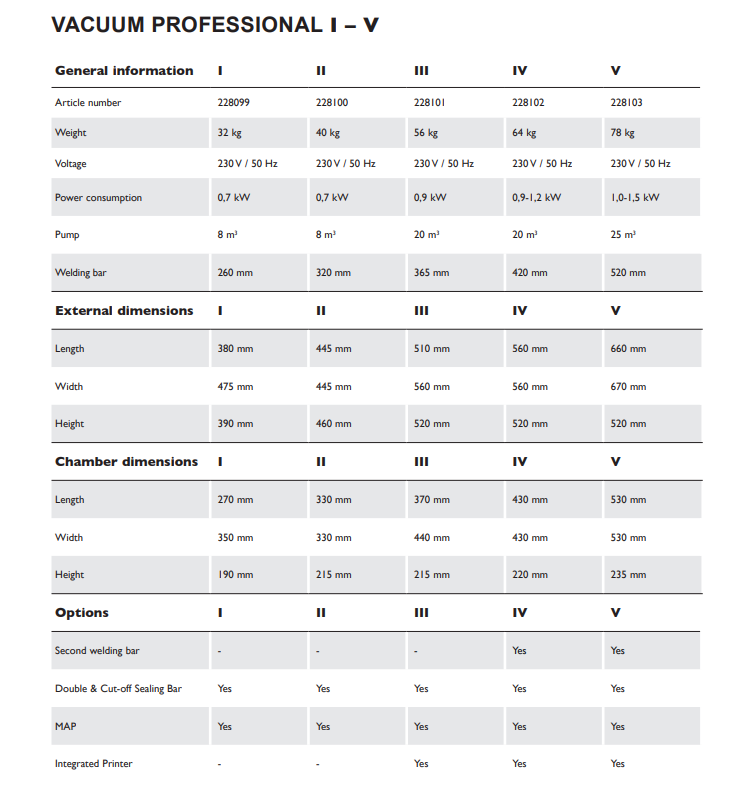 VACUUM PROFESSIONAL I – V

| General information | I | II | III | IV | V |
|---|---|---|---|---|---|
| Article number | 228099 | 228100 | 228101 | 228102 | 228103 |
| Weight | 32 kg | 40 kg | 56 kg | 64 kg | 78 kg |
| Voltage | 230 V / 50 Hz | 230 V / 50 Hz | 230 V / 50 Hz | 230 V / 50 Hz | 230 V / 50 Hz |
| Power consumption | 0,7 kW | 0,7 kW | 0,9 kW | 0,9-1,2 kW | 1,0-1,5 kW |
| Pump | 8 $m^3$ | 8 $m^3$ | 20 $m^3$ | 20 $m^3$ | 25 $m^3$ |
| Welding bar | 260 mm | 320 mm | 365 mm | 420 mm | 520 mm |

| External dimensions | I | II | III | IV | V |
|---|---|---|---|---|---|
| Length | 380 mm | 445 mm | 510 mm | 560 mm | 660 mm |
| Width | 475 mm | 445 mm | 560 mm | 560 mm | 670 mm |
| Height | 390 mm | 460 mm | 520 mm | 520 mm | 520 mm |

| Chamber dimensions | I | II | III | IV | V |
|---|---|---|---|---|---|
| Length | 270 mm | 330 mm | 370 mm | 430 mm | 530 mm |
| Width | 350 mm | 330 mm | 440 mm | 430 mm | 530 mm |
| Height | 190 mm | 215 mm | 215 mm | 220 mm | 235 mm |

| Options | I | II | III | IV | V |
|---|---|---|---|---|---|
| Second welding bar | - | - | - | Yes | Yes |
| Double & Cut-off Sealing Bar | Yes | Yes | Yes | Yes | Yes |
| MAP | Yes | Yes | Yes | Yes | Yes |
| Integrated Printer | - | - | Yes | Yes | Yes |